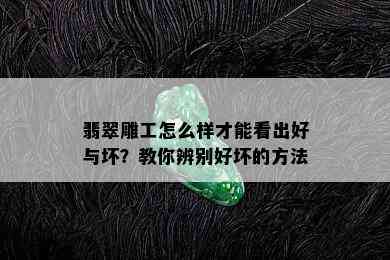 翡翠雕工怎么样才能看出好与坏？教你辨别好坏的方法